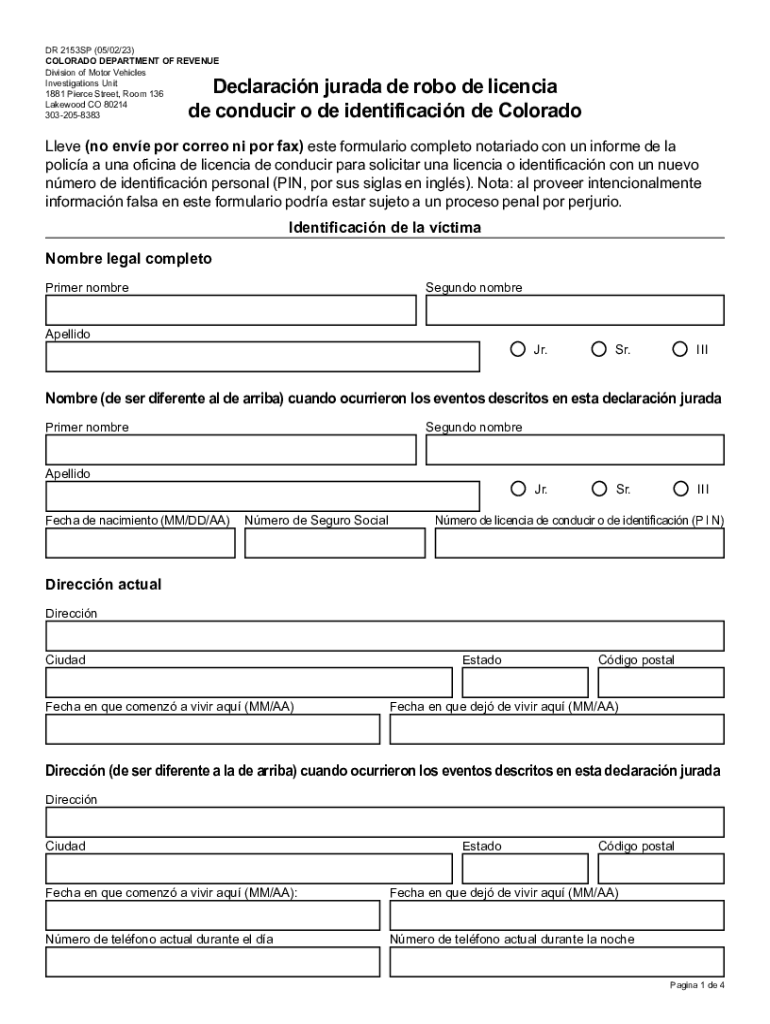 DR 2153SP (05/02/23)
COLORADO DEPARTMENT OF REVENUE
Division of Motor Vehicles
Investigations Unit
1881 Pierce Street, Room 136
Lakewood CO 80214
303-205-8383

Declaración jurada de robo de licencia de conducir o de identificación de Colorado

Lleve (no envíe por correo ni por fax) este formulario completo notariado con un informe de la policía a una oficina de licencia de conducir para solicitar una licencia o identificación con un nuevo número de identificación personal (PIN, por sus siglas en inglés). Nota: al proveer intencionalmente información falsa en este formulario podría estar sujeto a un proceso penal por perjurio.

Identificación de la víctima

Nombre legal completo

Primer nombre
Segundo nombre
Apellido
Jr. Sr. III

Nombre (de ser diferente al de arriba) cuando ocurrieron los eventos descritos en esta declaración jurada

Primer nombre
Segundo nombre
Apellido
Jr. Sr. III
Fecha de nacimiento (MM/DD/AA)
Número de Seguro Social
Número de licencia de conducir o de identificación (P I N)

Dirección actual

Dirección
Ciudad
Estado
Código postal
Fecha en que comenzó a vivir aquí (MM/AA)
Fecha en que dejó de vivir aquí (MM/AA)

Dirección (de ser diferente a la de arriba) cuando ocurrieron los eventos descritos en esta declaración jurada

Dirección
Ciudad
Estado
Código postal
Fecha en que comenzó a vivir aquí (MM/AA):
Fecha en que dejó de vivir aquí (MM/AA)
Número de teléfono actual durante el día
Número de teléfono actual durante la noche

Pagina 1 de 4